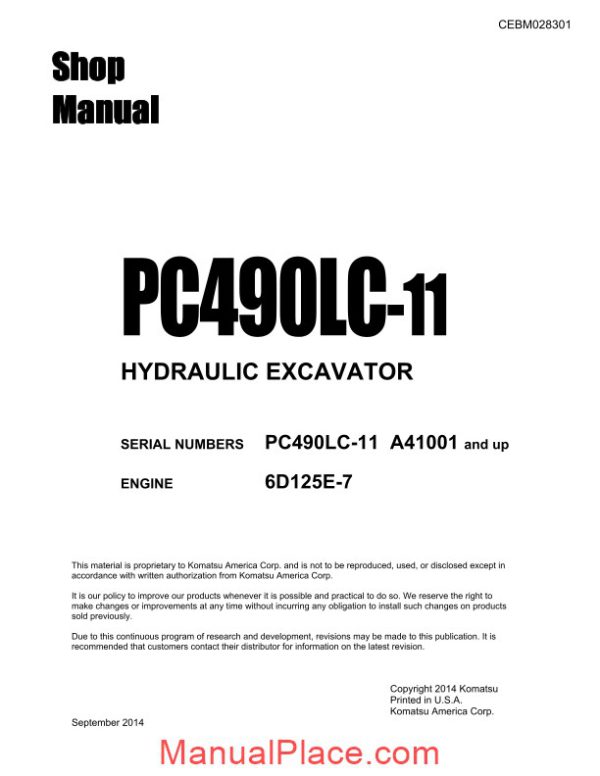 CEBM028301

Shop
Manual

PC490LC-11

HYDRAULIC EXCAVATOR

SERIAL NUMBERS PC490LC-11 A41001 and up

ENGINE 6D125E-7

This material is proprietary to Komatsu America Corp. and is not to be reproduced, used, or disclosed except in accordance with written authorization from Komatsu America Corp.

It is our policy to improve our products whenever it is possible and practical to do so. We reserve the right to make changes or improvements at any time without incurring any obligation to install such changes on products sold previously.

Due to this continuous program of research and development, revisions may be made to this publication. It is recommended that customers contact their distributor for information on the latest revision.

Copyright 2014 Komatsu
Printed in U.S.A.
Komatsu America Corp.

September 2014

ManualPlace.com